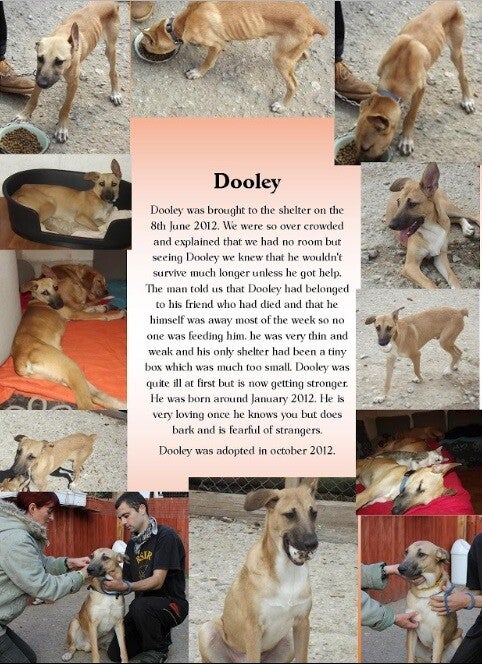 Dooley

Dooley was brought to the shelter on the 8th June 2012. We were so over crowded and explained that we had no room but seeing Dooley we knew that he wouldn't survive much longer unless he got help. The man told us that Dooley had belonged to his friend who had died and that he himself was away most of the week so no one was feeding him. he was very thin and weak and his only shelter had been a tiny box which was much too small. Dooley was quite ill at first but is now getting stronger. He was born around January 2012. He is very loving once he knows you but does bark and is fearful of strangers.

Dooley was adopted in october 2012.